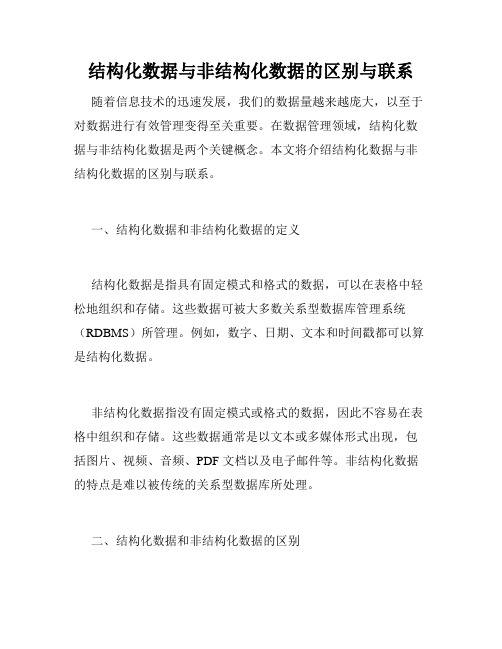 结构化数据与非结构化数据的区别与联系

随着信息技术的迅速发展，我们的数据量越来越庞大，以至于对数据进行有效管理变得至关重要。在数据管理领域，结构化数据与非结构化数据是两个关键概念。本文将介绍结构化数据与非结构化数据的区别与联系。

一、结构化数据和非结构化数据的定义

结构化数据是指具有固定模式和格式的数据，可以在表格中轻松地组织和存储。这些数据可被大多数关系型数据库管理系统（RDBMS）所管理。例如，数字、日期、文本和时间戳都可以算是结构化数据。

非结构化数据指没有固定模式或格式的数据，因此不容易在表格中组织和存储。这些数据通常是以文本或多媒体形式出现，包括图片、视频、音频、PDF 文档以及电子邮件等。非结构化数据的特点是难以被传统的关系型数据库所处理。

二、结构化数据和非结构化数据的区别